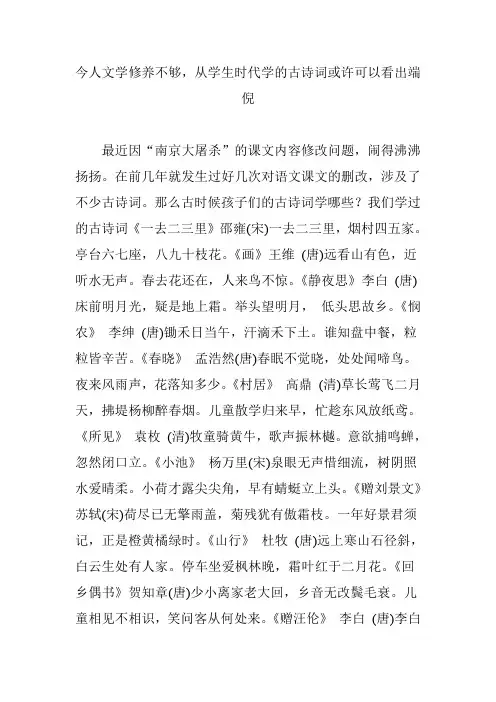 今人文学修养不够，从学生时代学的古诗词或许可以看出端倪

最近因“南京大屠杀”的课文内容修改问题，闹得沸沸扬扬。在前几年就发生过好几次对语文课文的删改，涉及了不少古诗词。那么古时候孩子们的古诗词学哪些？我们学过的古诗词《一去二三里》邵雍(宋)一去二三里，烟村四五家。亭台六七座，八九十枝花。《画》王维 (唐)远看山有色，近听水无声。春去花还在，人来鸟不惊。《静夜思》李白 (唐)床前明月光，疑是地上霜。举头望明月， 低头思故乡。《悯农》 李绅 (唐)锄禾日当午，汗滴禾下土。谁知盘中餐，粒粒皆辛苦。《春晓》 孟浩然(唐)春眠不觉晓，处处闻啼鸟。夜来风雨声，花落知多少。《村居》 高鼎 (清)草长莺飞二月天，拂堤杨柳醉春烟。儿童散学归来早，忙趁东风放纸鸢。《所见》 袁枚 (清)牧童骑黄牛，歌声振林樾。意欲捕鸣蝉，忽然闭口立。《小池》 杨万里(宋)泉眼无声惜细流，树阴照水爱晴柔。小荷才露尖尖角，早有蜻蜓立上头。《赠刘景文》苏轼(宋)荷尽已无擎雨盖，菊残犹有傲霜枝。一年好景君须记，正是橙黄橘绿时。《山行》 杜牧 (唐)远上寒山石径斜，白云生处有人家。停车坐爱枫林晚，霜叶红于二月花。《回乡偶书》贺知章(唐)少小离家老大回，乡音无改鬓毛衰。儿童相见不相识，笑问客从何处来。《赠汪伦》 李白 (唐)李白